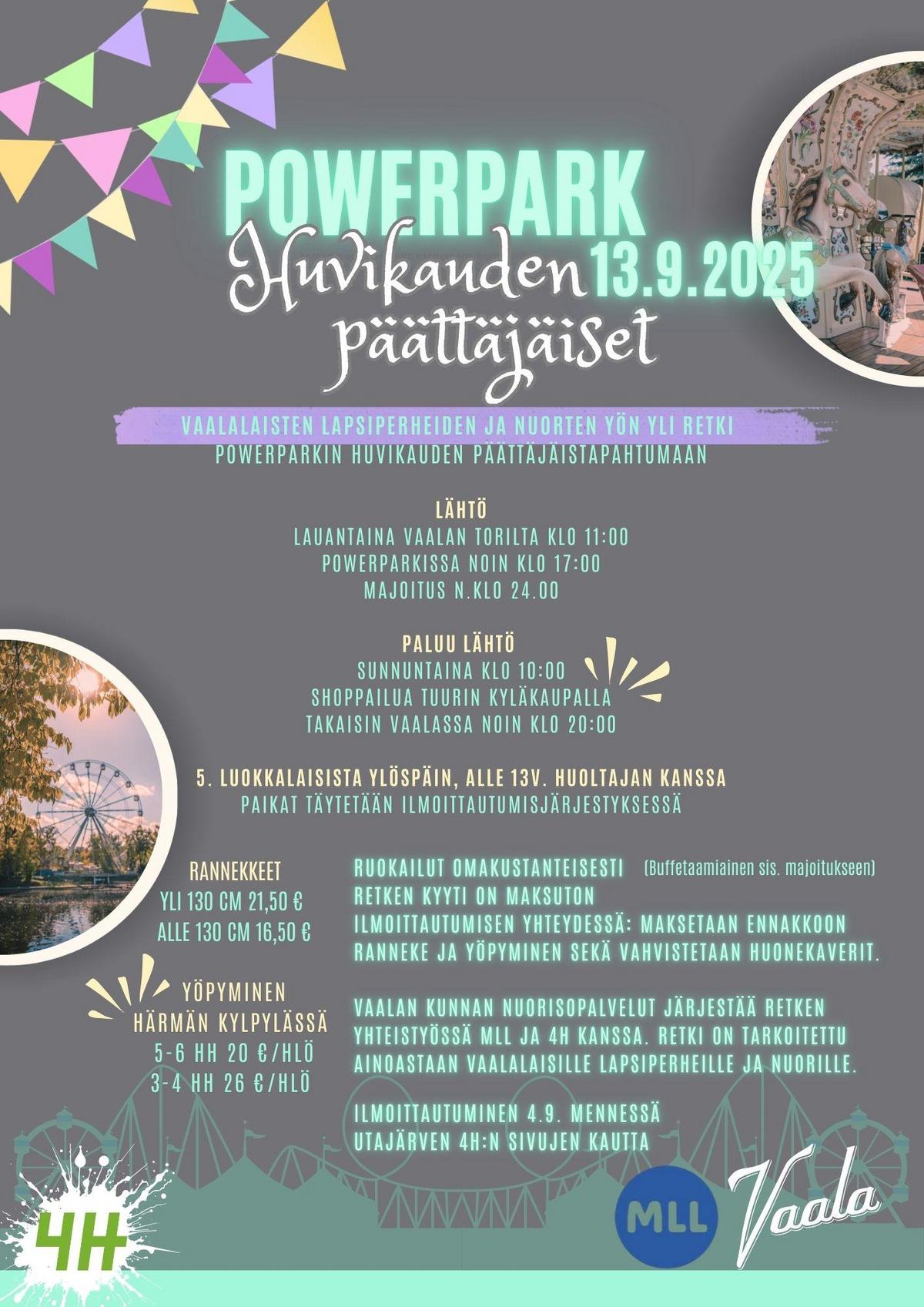 POWERPARK

Huvikauden 13.9.2025
päättäjäiset

VAALALAISTEN LAPSIPERHEIDEN JA NUORTEN YÖN YLI RETKI
POWERPARKIN HUVIKAUDEN PÄÄTTÄJÄISTAPAHTUMAAN

LÄHTÖ
LAUANTAINA VAALAN TORILTA KLO 11:00
POWERPARKISSA NOIN KLO 17:00
MAJOITUS N.KLO 24.00

PALUU LÄHTÖ
SUNNUNTAINA KLO 10:00
SHOPPAILUA TUURIN KYLÄKAUPALLA
TAKAISIN VAALASSA NOIN KLO 20:00

5. LUOKKALAISISTA YLÖSPÄIN, ALLE 13V. HUOLTAJAN KANSSA
PAIKAT TÄYTETÄÄN ILMOITTAUTUMISJÄRJESTYKSESSÄ

RANNEKKEET
YLI 130 CM 21,50 €
ALLE 130 CM 16,50 €

YÖPYMINEN
HÄRMÄN KYLPYLÄSSÄ
5-6 HH 20 €/HLÖ
3-4 HH 26 €/HLÖ

RUOKAILUT OMAKUSTANTEISESTI (Buffetaamiainen sis. majoitukseen)
RETKEN KYYTI ON MAKSUTON
ILMOITTAUTUMISEN YHTEYDESSÄ: MAKSETAAN ENNAKKOON RANNEKE JA YÖPYMINEN SEKÄ VAHVISTETAAN HUONEKAVERIT.

VAALAN KUNNAN NUORISOPALVELUT JÄRJESTÄÄ RETKEN YHTEISTYÖSSÄ MLL JA 4H KANSSA. RETKI ON TARKOITETTU AINOASTAAN VAALALAISILLE LAPSIPERHEILLE JA NUORILLE.

ILMOITTAUTUMINEN 4.9. MENNESSÄ
UTAJÄRVEN 4H:N SIVUJEN KAUTTA

4H

MLL

Vaala